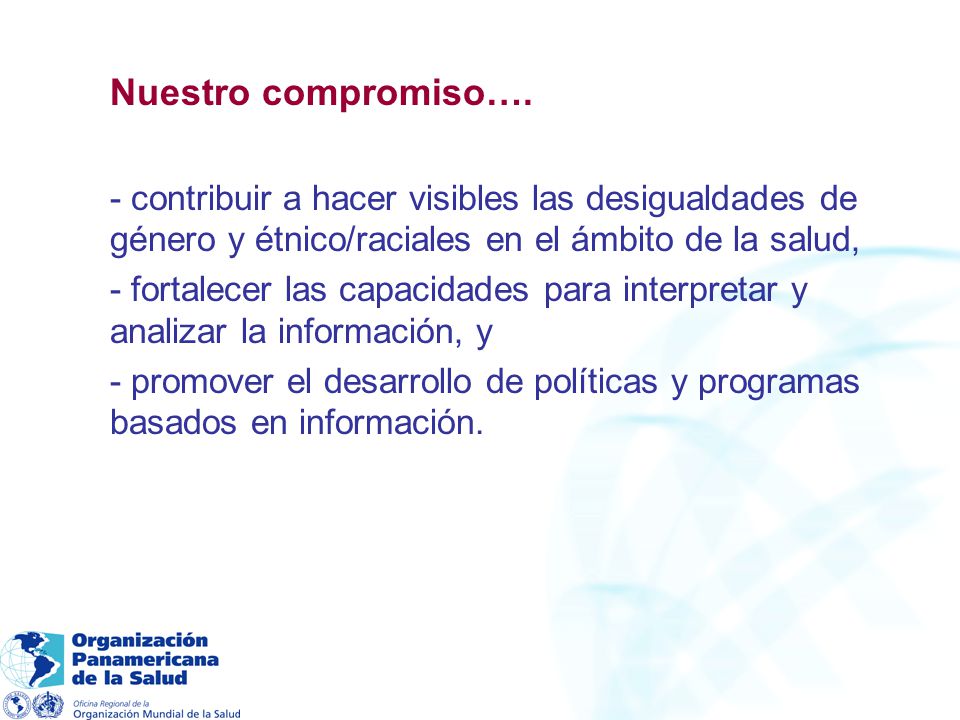 Nuestro compromiso….

- contribuir a hacer visibles las desigualdades de género y étnico/raciales en el ámbito de la salud,

- fortalecer las capacidades para interpretar y analizar la información, y

- promover el desarrollo de políticas y programas basados en información.

Organización Panamericana de la Salud

Oficina Regional de la Organización Mundial de la Salud